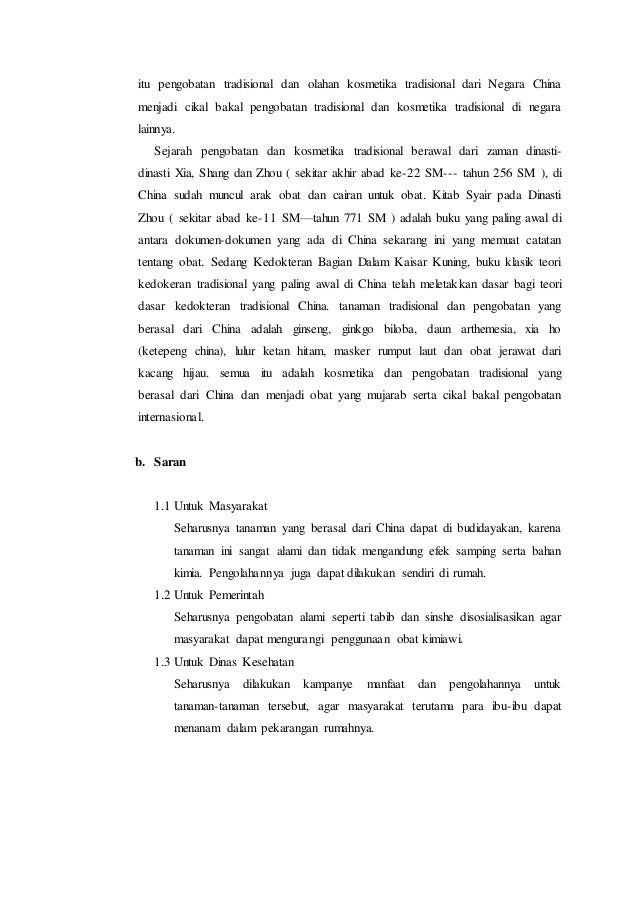 itu pengobatan tradisional dan olahan kosmetika tradisional dari Negara China menjadi cikal bakal pengobatan tradisional dan kosmetika tradisional di negara lainnya.

Sejarah pengobatan dan kosmetika tradisional berawal dari zaman dinasti-dinasti Xia, Shang dan Zhou ( sekitar akhir abad ke-22 SM--- tahun 256 SM ), di China sudah muncul arak obat dan cairan untuk obat. Kitab Syair pada Dinasti Zhou ( sekitar abad ke-11 SM—tahun 771 SM ) adalah buku yang paling awal di antara dokumen-dokumen yang ada di China sekarang ini yang memuat catatan tentang obat. Sedang Kedokteran Bagian Dalam Kaisar Kuning, buku klasik teori kedokeran tradisional yang paling awal di China telah meletakkan dasar bagi teori dasar kedokteran tradisional China. tanaman tradisional dan pengobatan yang berasal dari China adalah ginseng, ginkgo biloba, daun arthemesia, xia ho (ketepeng china), lulur ketan hitam, masker rumput laut dan obat jerawat dari kacang hijau. semua itu adalah kosmetika dan pengobatan tradisional yang berasal dari China dan menjadi obat yang mujarab serta cikal bakal pengobatan internasional.

b. Saran

1.1 Untuk Masyarakat
Seharusnya tanaman yang berasal dari China dapat di budidayakan, karena tanaman ini sangat alami dan tidak mengandung efek samping serta bahan kimia. Pengolahannya juga dapat dilakukan sendiri di rumah.

1.2 Untuk Pemerintah
Seharusnya pengobatan alami seperti tabib dan sinshe disosialisasikan agar masyarakat dapat mengurangi penggunaan obat kimiawi.

1.3 Untuk Dinas Kesehatan
Seharusnya dilakukan kampanye manfaat dan pengolahannya untuk tanaman-tanaman tersebut, agar masyarakat terutama para ibu-ibu dapat menanam dalam pekarangan rumahnya.